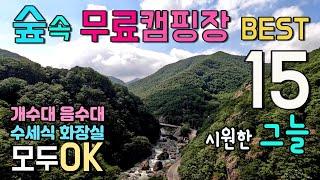 숲속 무료캠핑장 BEST 15

개수대 음수대
수세식 화장실
모두OK

시원한 그늘